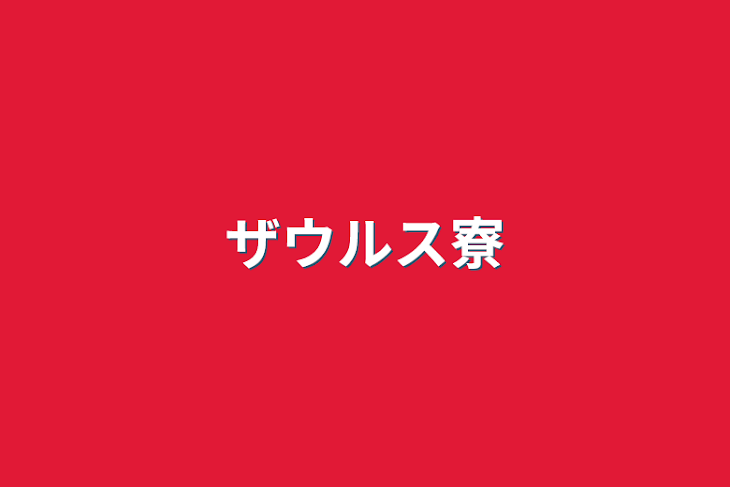 ザウルス寮